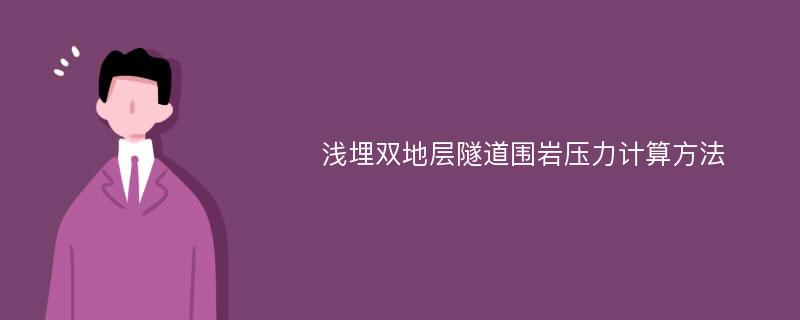 浅埋双地层隧道围岩压力计算方法